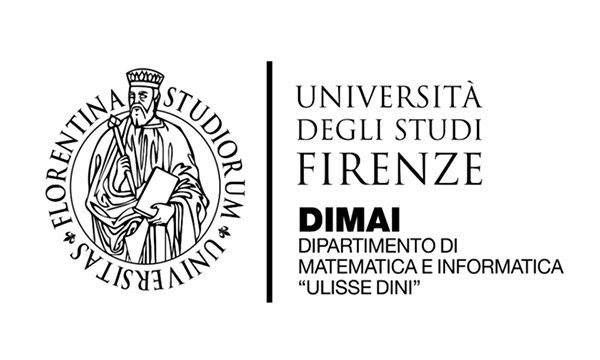 FLORENTINA STUDIORUM UNIVERSITAS

UNIVERSITÀ
DEGLI STUDI
FIRENZE

DIMAI
DIPARTIMENTO DI
MATEMATICA E INFORMATICA
"ULISSE DINI"